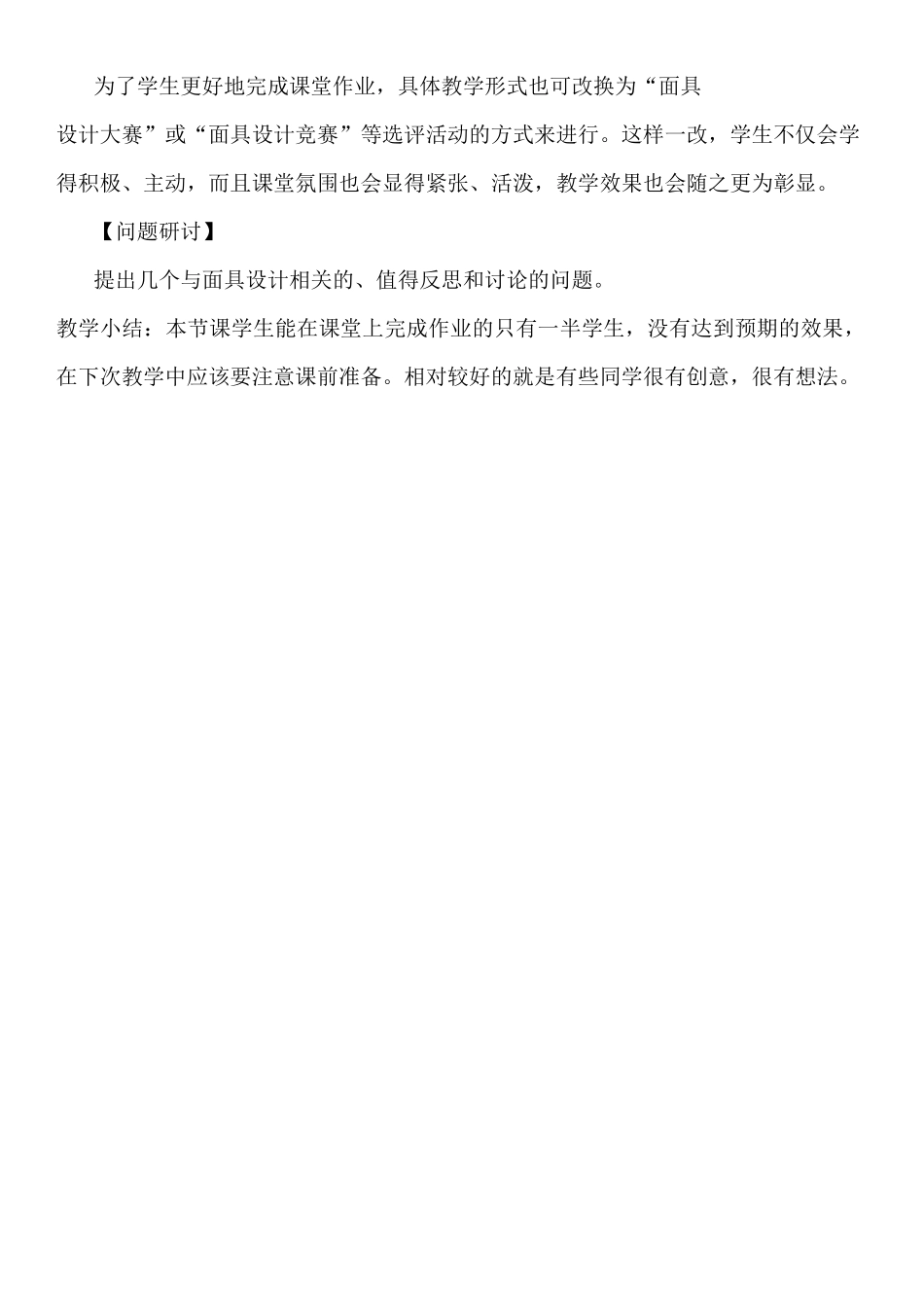 为了学生更好地完成课堂作业，具体教学形式也可改换为“面具设计大赛”或“面具设计竞赛”等选评活动的方式来进行。这样一改，学生不仅会学得积极、主动，而且课堂氛围也会显得紧张、活泼，教学效果也会随之更为彰显。

【问题研讨】

提出几个与面具设计相关的、值得反思和讨论的问题。

教学小结：本节课学生能在课堂上完成作业的只有一半学生，没有达到预期的效果，在下次教学中应该要注意课前准备。相对较好的就是有些同学很有创意，很有想法。